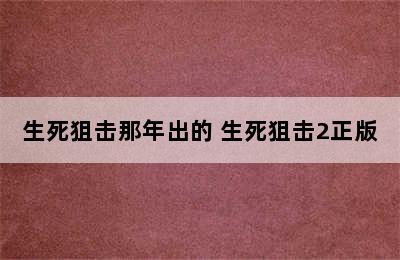 生死狙击那年出的 生死狙击2正版